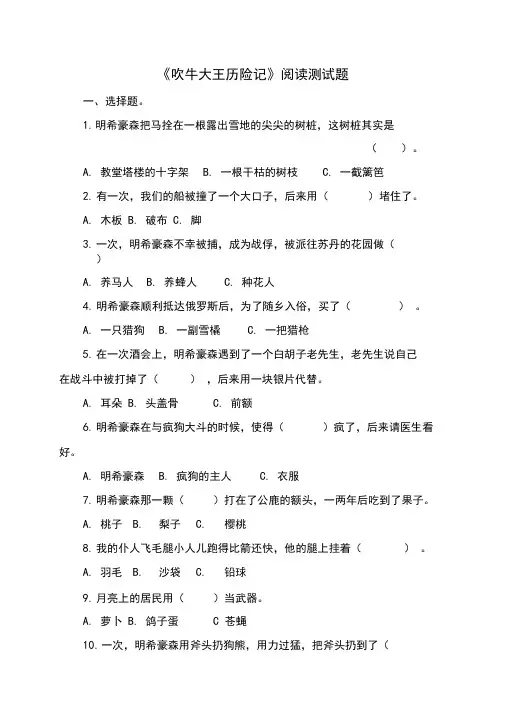 《吹牛大王历险记》阅读测试题

一、选择题。

1. 明希豪森把马拴在一根露出雪地的尖尖的树桩，这树桩其实是（　　）。

A. 教堂塔楼的十字架　B. 一根干枯的树枝　C. 一截篱笆

2. 有一次，我们的船被撞了一个大口子，后来用（　　　）堵住了。

A. 木板 B. 破布 C. 脚

3. 一次，明希豪森不幸被捕，成为战俘，被派往苏丹的花园做（　　）

A. 养马人　B. 养蜂人　C. 种花人

4. 明希豪森顺利抵达俄罗斯后，为了随乡入俗，买了（　　　）。

A. 一只猎狗　B. 一副雪橇　C. 一把猎枪

5. 在一次酒会上，明希豪森遇到了一个白胡子老先生，老先生说自己在战斗中被打掉了（　　），后来用一块银片代替。

A. 耳朵 B. 头盖骨　C. 前额

6. 明希豪森在与疯狗大斗的时候，使得（　　　）疯了，后来请医生看好。

A. 明希豪森　B. 疯狗的主人　C. 衣服

7. 明希豪森那一颗（　　）打在了公鹿的额头，一两年后吃到了果子。

A. 桃子 B. 梨子 C. 樱桃

8. 我的仆人飞毛腿小人儿跑得比箭还快，他的腿上挂着（　　　）。

A. 羽毛 B. 沙袋 C. 铅球

9. 月亮上的居民用（　　）当武器。

A. 萝卜 B. 鸽子蛋　C 苍蝇

10. 一次，明希豪森用斧头扔狗熊，用力过猛，把斧头扔到了（